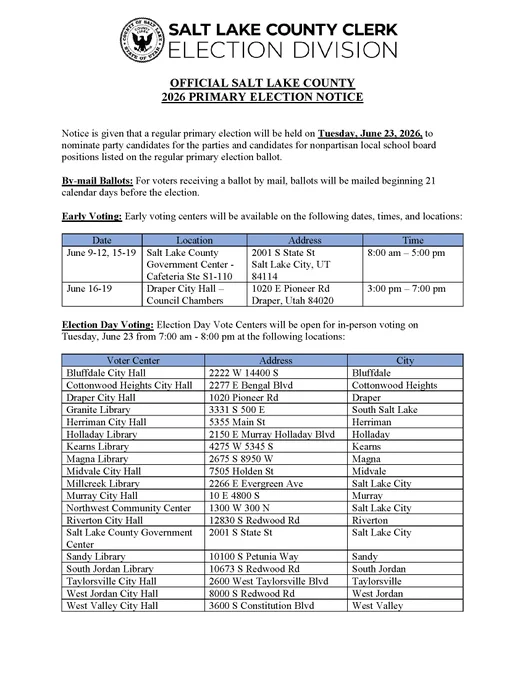 COUNTY OF SALT LAKE STATE OF UTAH

SALT LAKE COUNTY CLERK
ELECTION DIVISION

OFFICIAL SALT LAKE COUNTY
2026 PRIMARY ELECTION NOTICE

Notice is given that a regular primary election will be held on Tuesday, June 23, 2026, to nominate party candidates for the parties and candidates for nonpartisan local school board positions listed on the regular primary election ballot.

By-mail Ballots: For voters receiving a ballot by mail, ballots will be mailed beginning 21 calendar days before the election.

Early Voting: Early voting centers will be available on the following dates, times, and locations:

| Date | Location | Address | Time |
|---|---|---|---|
| June 9-12, 15-19 | Salt Lake County Government Center - Cafeteria Ste S1-110 | 2001 S State St Salt Lake City, UT 84114 | 8:00 am – 5:00 pm |
| June 16-19 | Draper City Hall – Council Chambers | 1020 E Pioneer Rd Draper, Utah 84020 | 3:00 pm – 7:00 pm |

Election Day Voting: Election Day Vote Centers will be open for in-person voting on Tuesday, June 23 from 7:00 am - 8:00 pm at the following locations:

| Voter Center | Address | City |
|---|---|---|
| Bluffdale City Hall | 2222 W 14400 S | Bluffdale |
| Cottonwood Heights City Hall | 2277 E Bengal Blvd | Cottonwood Heights |
| Draper City Hall | 1020 Pioneer Rd | Draper |
| Granite Library | 3331 S 500 E | South Salt Lake |
| Herriman City Hall | 5355 Main St | Herriman |
| Holladay Library | 2150 E Murray Holladay Blvd | Holladay |
| Kearns Library | 4275 W 5345 S | Kearns |
| Magna Library | 2675 S 8950 W | Magna |
| Midvale City Hall | 7505 Holden St | Midvale |
| Millcreek Library | 2266 E Evergreen Ave | Salt Lake City |
| Murray City Hall | 10 E 4800 S | Murray |
| Northwest Community Center | 1300 W 300 N | Salt Lake City |
| Riverton City Hall | 12830 S Redwood Rd | Riverton |
| Salt Lake County Government Center | 2001 S State St | Salt Lake City |
| Sandy Library | 10100 S Petunia Way | Sandy |
| South Jordan Library | 10673 S Redwood Rd | South Jordan |
| Taylorsville City Hall | 2600 West Taylorsville Blvd | Taylorsville |
| West Jordan City Hall | 8000 S Redwood Rd | West Jordan |
| West Valley City Hall | 3600 S Constitution Blvd | West Valley |